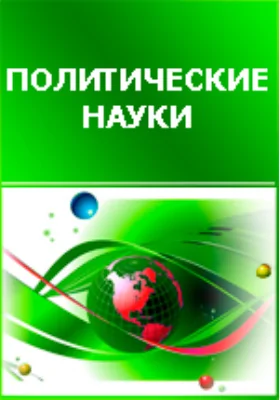 ПОЛИТИЧЕСКИЕ НАУКИ